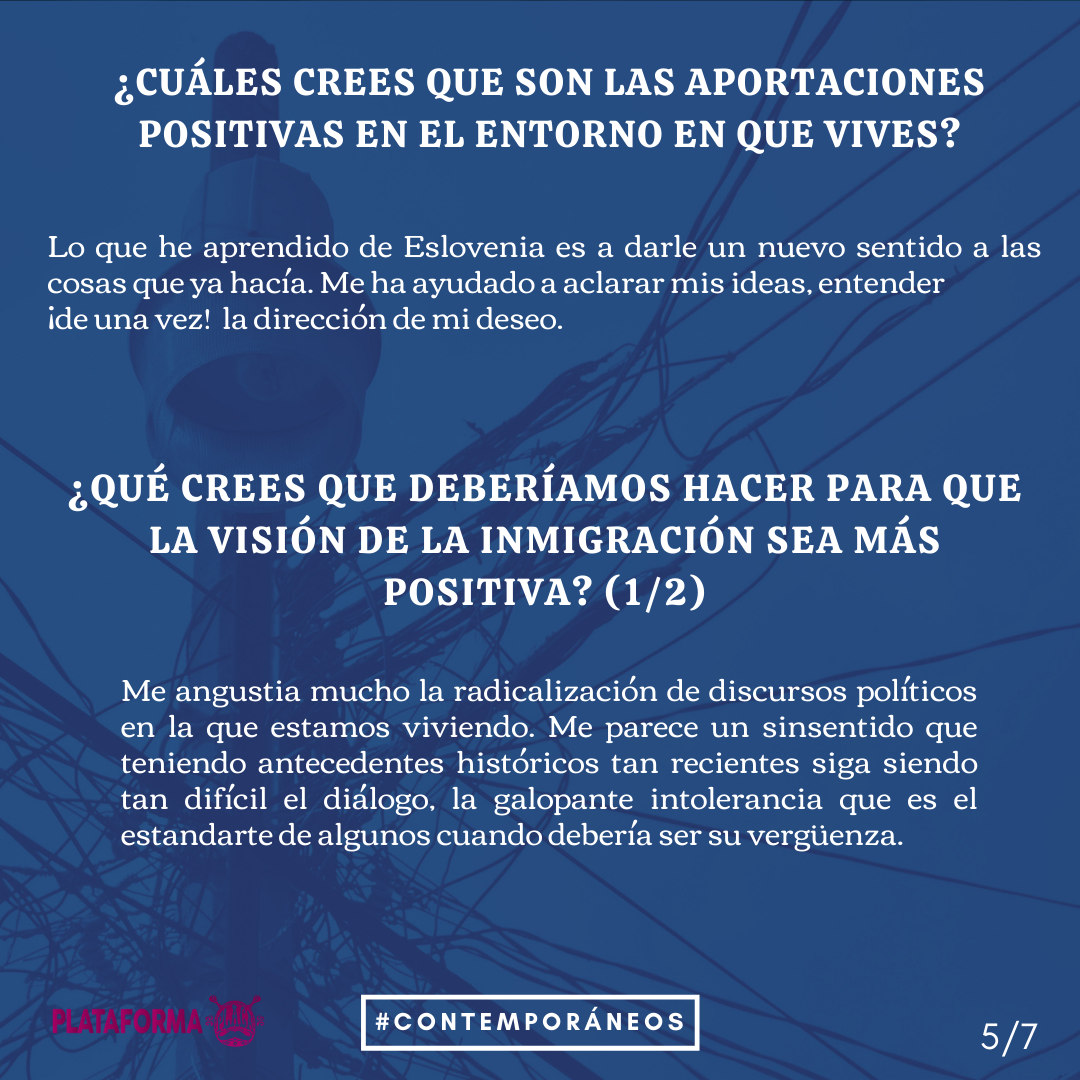 ¿CUÁLES CREES QUE SON LAS APORTACIONES POSITIVAS EN EL ENTORNO EN QUE VIVES?

Lo que he aprendido de Eslovenia es a darle un nuevo sentido a las cosas que ya hacía. Me ha ayudado a aclarar mis ideas, entender ¡de una vez! la dirección de mi deseo.

¿QUÉ CREES QUE DEBERÍAMOS HACER PARA QUE LA VISIÓN DE LA INMIGRACIÓN SEA MÁS POSITIVA? (1/2)

Me angustia mucho la radicalización de discursos políticos en la que estamos viviendo. Me parece un sinsentido que teniendo antecedentes históricos tan recientes siga siendo tan difícil el diálogo, la galopante intolerancia que es el estandarte de algunos cuando debería ser su vergüenza.

PLATAFORMA

#CONTEMPORÁNEOS

5/7